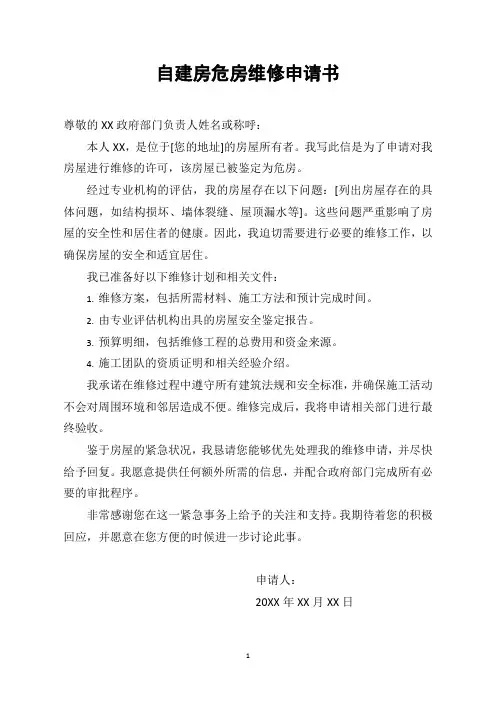 自建房危房维修申请书

尊敬的 XX 政府部门负责人姓名或称呼：

本人 XX，是位于[您的地址]的房屋所有者。我写此信是为了申请对我房屋进行维修的许可，该房屋已被鉴定为危房。

经过专业机构的评估，我的房屋存在以下问题：[列出房屋存在的具体问题，如结构损坏、墙体裂缝、屋顶漏水等]。这些问题严重影响了房屋的安全性和居住者的健康。因此，我迫切需要进行必要的维修工作，以确保房屋的安全和适宜居住。

我已准备好以下维修计划和相关文件：

1. 维修方案，包括所需材料、施工方法和预计完成时间。

2. 由专业评估机构出具的房屋安全鉴定报告。

3. 预算明细，包括维修工程的总费用和资金来源。

4. 施工团队的资质证明和相关经验介绍。

我承诺在维修过程中遵守所有建筑法规和安全标准，并确保施工活动不会对周围环境和邻居造成不便。维修完成后，我将申请相关部门进行最终验收。

鉴于房屋的紧急状况，我恳请您能够优先处理我的维修申请，并尽快给予回复。我愿意提供任何额外所需的信息，并配合政府部门完成所有必要的审批程序。

非常感谢您在这一紧急事务上给予的关注和支持。我期待着您的积极回应，并愿意在您方便的时候进一步讨论此事。

申请人：

20XX 年 XX 月 XX 日

1